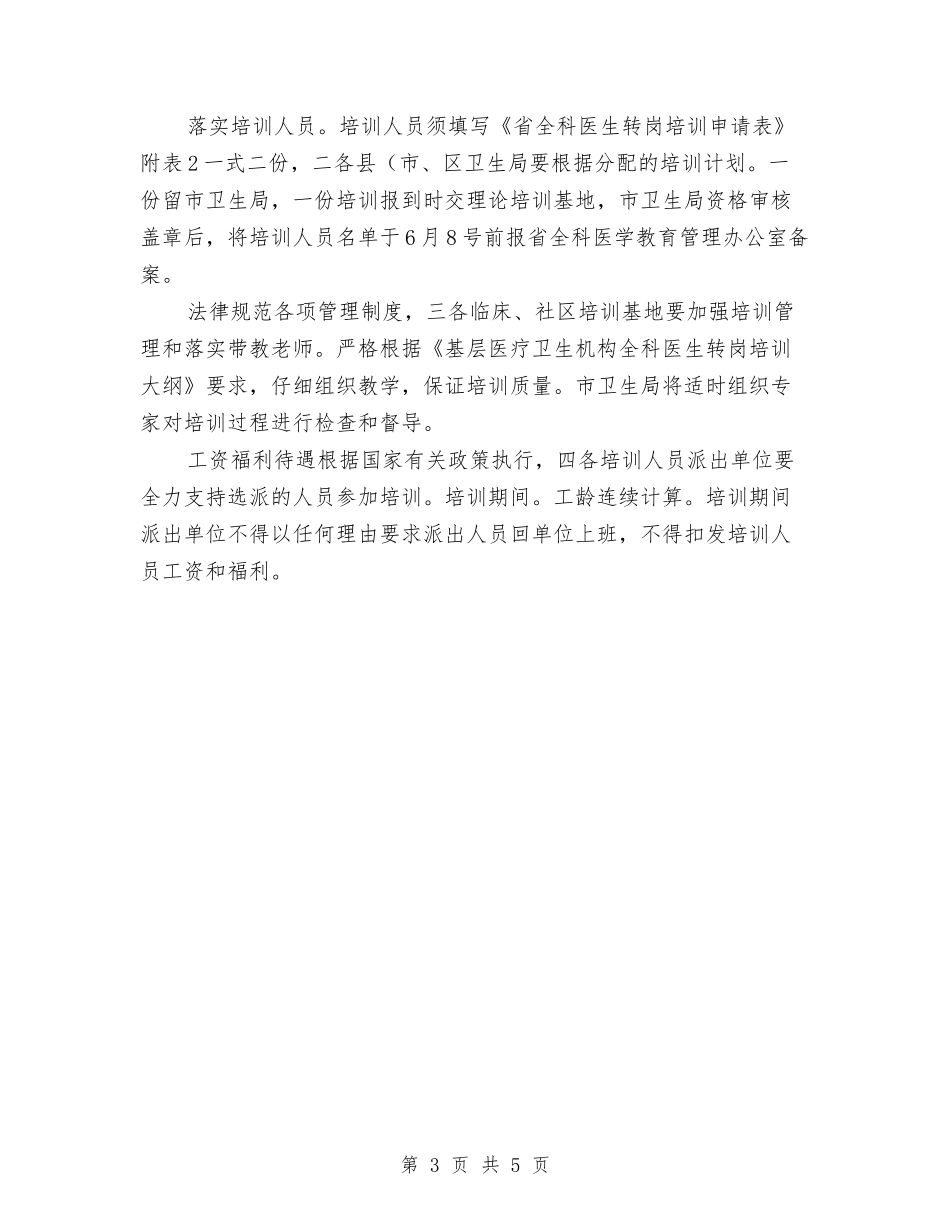 落实培训人员。培训人员须填写《省全科医生转岗培训申请表》附表２一式二份，二各县（市、区卫生局要根据分配的培训计划。一份留市卫生局，一份培训报到时交理论培训基地，市卫生局资格审核盖章后，将培训人员名单于６月８号前报省全科医学教育管理办公室备案。

法律规范各项管理制度，三各临床、社区培训基地要加强培训管理和落实带教老师。严格根据《基层医疗卫生机构全科医生转岗培训大纲》要求，仔细组织教学，保证培训质量。市卫生局将适时组织专家对培训过程进行检查和督导。

工资福利待遇根据国家有关政策执行，四各培训人员派出单位要全力支持选派的人员参加培训。培训期间。工龄连续计算。培训期间派出单位不得以任何理由要求派出人员回单位上班，不得扣发培训人员工资和福利。

第 3 页 共 5 页